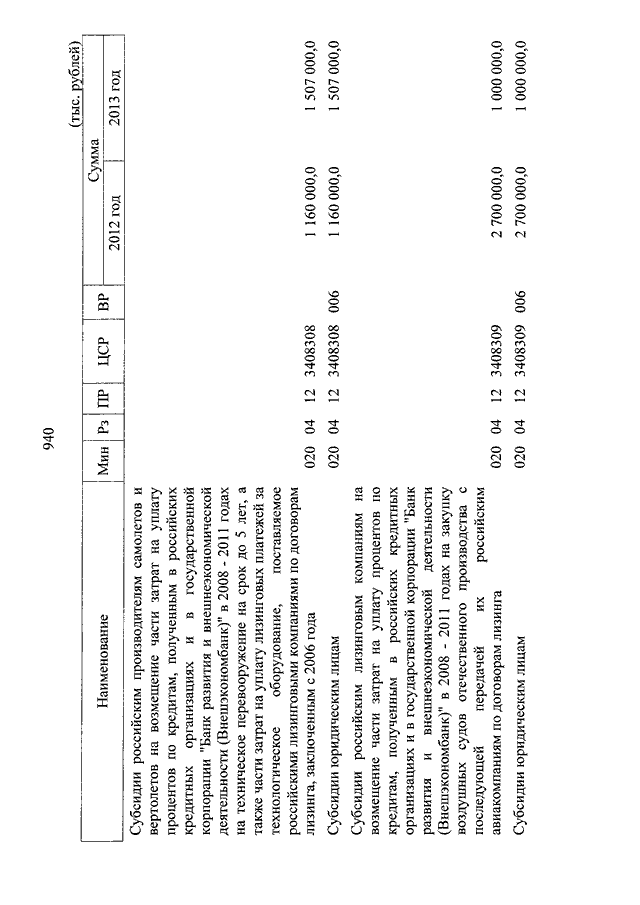 940

(тыс. рублей)

| Наименование | Мин | Рз | ПР | ЦСР | ВР | Сумма 2012 год | Сумма 2013 год |
|---|---|---|---|---|---|---|---|
| Субсидии российским производителям самолетов и вертолетов на возмещение части затрат на уплату процентов по кредитам, полученным в российских кредитных организациях и в государственной корпорации "Банк развития и внешнеэкономической деятельности (Внешэкономбанк)" в 2008 - 2011 годах на техническое перевооружение на срок до 5 лет, а также части затрат на уплату лизинговых платежей за технологическое оборудование, поставляемое российскими лизинговыми компаниями по договорам лизинга, заключенным с 2006 года | 020 | 04 | 12 | 3408308 | | 1 160 000,0 | 1 507 000,0 |
| Субсидии юридическим лицам | 020 | 04 | 12 | 3408308 | 006 | 1 160 000,0 | 1 507 000,0 |
| Субсидии российским лизинговым компаниям на возмещение части затрат на уплату процентов по кредитам, полученным в российских кредитных организациях и в государственной корпорации "Банк развития и внешнеэкономической деятельности (Внешэкономбанк)" в 2008 - 2011 годах на закупку воздушных судов отечественного производства с последующей передачей их российским авиакомпаниям по договорам лизинга | 020 | 04 | 12 | 3408309 | | 2 700 000,0 | 1 000 000,0 |
| Субсидии юридическим лицам | 020 | 04 | 12 | 3408309 | 006 | 2 700 000,0 | 1 000 000,0 |